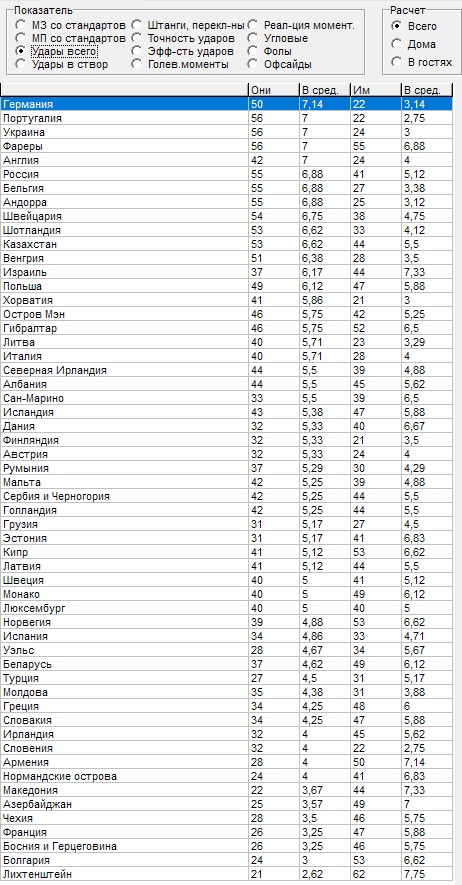 Показатель
МЗ со стандартов
МП со стандартов
Удары всего
Удары в створ
Штанги, перекл-ны
Точность ударов
Эфф-сть ударов
Голев.моменты
Реал-ция момент.
Угловые
Фолы
Офсайды

Расчет
Всего
Дома
В гостях

| | Они | В сред. | Им | В сред. |
|---|---|---|---|---|
| Германия | 50 | 7,14 | 22 | 3,14 |
| Португалия | 56 | 7 | 22 | 2,75 |
| Украина | 56 | 7 | 24 | 3 |
| Фареры | 56 | 7 | 55 | 6,88 |
| Англия | 42 | 7 | 24 | 4 |
| Россия | 55 | 6,88 | 41 | 5,12 |
| Бельгия | 55 | 6,88 | 27 | 3,38 |
| Андорра | 55 | 6,88 | 25 | 3,12 |
| Швейцария | 54 | 6,75 | 38 | 4,75 |
| Шотландия | 53 | 6,62 | 33 | 4,12 |
| Казахстан | 53 | 6,62 | 44 | 5,5 |
| Венгрия | 51 | 6,38 | 28 | 3,5 |
| Израиль | 37 | 6,17 | 44 | 7,33 |
| Польша | 49 | 6,12 | 47 | 5,88 |
| Хорватия | 41 | 5,86 | 21 | 3 |
| Остров Мэн | 46 | 5,75 | 42 | 5,25 |
| Гибралтар | 46 | 5,75 | 52 | 6,5 |
| Литва | 40 | 5,71 | 23 | 3,29 |
| Италия | 40 | 5,71 | 28 | 4 |
| Северная Ирландия | 44 | 5,5 | 39 | 4,88 |
| Албания | 44 | 5,5 | 45 | 5,62 |
| Сан-Марино | 33 | 5,5 | 39 | 6,5 |
| Исландия | 43 | 5,38 | 47 | 5,88 |
| Дания | 32 | 5,33 | 40 | 6,67 |
| Финляндия | 32 | 5,33 | 21 | 3,5 |
| Австрия | 32 | 5,33 | 24 | 4 |
| Румыния | 37 | 5,29 | 30 | 4,29 |
| Мальта | 42 | 5,25 | 39 | 4,88 |
| Сербия и Черногория | 42 | 5,25 | 44 | 5,5 |
| Голландия | 42 | 5,25 | 44 | 5,5 |
| Грузия | 31 | 5,17 | 27 | 4,5 |
| Эстония | 31 | 5,17 | 41 | 6,83 |
| Кипр | 41 | 5,12 | 53 | 6,62 |
| Латвия | 41 | 5,12 | 44 | 5,5 |
| Швеция | 40 | 5 | 41 | 5,12 |
| Монако | 40 | 5 | 49 | 6,12 |
| Люксембург | 40 | 5 | 40 | 5 |
| Норвегия | 39 | 4,88 | 53 | 6,62 |
| Испания | 34 | 4,86 | 33 | 4,71 |
| Уэльс | 28 | 4,67 | 34 | 5,67 |
| Беларусь | 37 | 4,62 | 49 | 6,12 |
| Турция | 27 | 4,5 | 31 | 5,17 |
| Молдова | 35 | 4,38 | 31 | 3,88 |
| Греция | 34 | 4,25 | 48 | 6 |
| Словакия | 34 | 4,25 | 47 | 5,88 |
| Ирландия | 32 | 4 | 45 | 5,62 |
| Словения | 32 | 4 | 22 | 2,75 |
| Армения | 28 | 4 | 50 | 7,14 |
| Нормандские острова | 24 | 4 | 41 | 6,83 |
| Македония | 22 | 3,67 | 44 | 7,33 |
| Азербайджан | 25 | 3,57 | 49 | 7 |
| Чехия | 28 | 3,5 | 46 | 5,75 |
| Франция | 26 | 3,25 | 47 | 5,88 |
| Босния и Герцеговина | 26 | 3,25 | 46 | 5,75 |
| Болгария | 24 | 3 | 53 | 6,62 |
| Лихтенштейн | 21 | 2,62 | 62 | 7,75 |